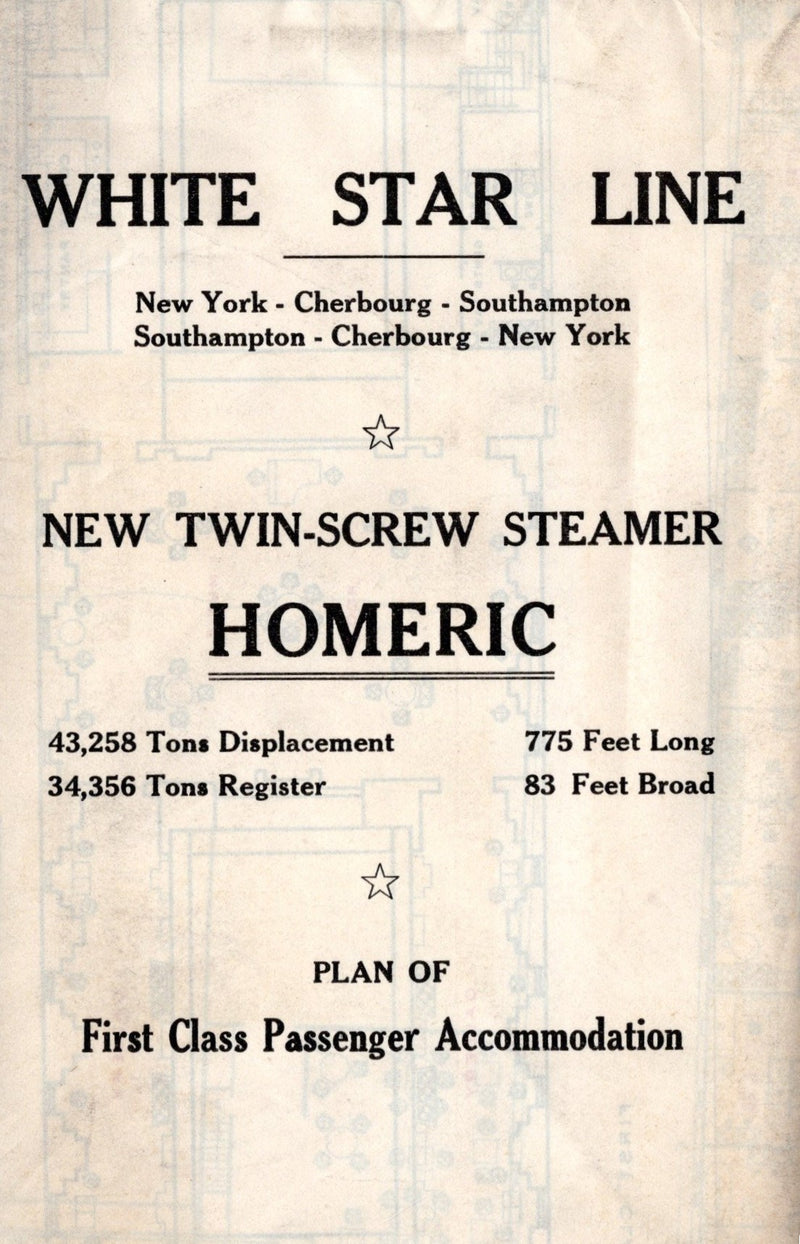 WHITE STAR LINE

New York - Cherbourg - Southampton
Southampton - Cherbourg - New York

NEW TWIN-SCREW STEAMER

HOMERIC

43,258 Tons Displacement
34,356 Tons Register

775 Feet Long
83 Feet Broad

PLAN OF

First Class Passenger Accommodation